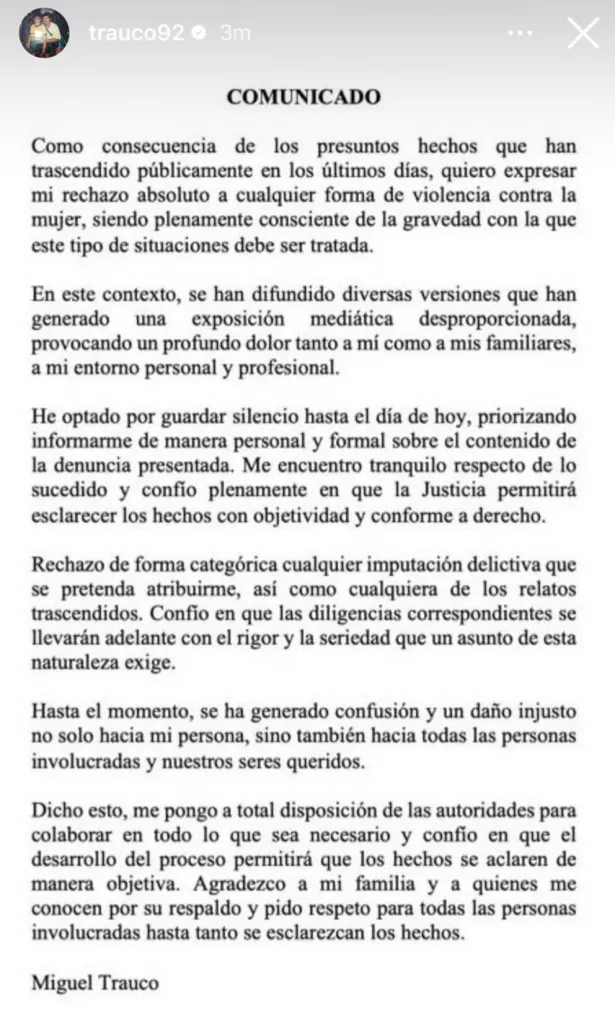 trauco92 3m

COMUNICADO

Como consecuencia de los presuntos hechos que han trascendido públicamente en los últimos días, quiero expresar mi rechazo absoluto a cualquier forma de violencia contra la mujer, siendo plenamente consciente de la gravedad con la que este tipo de situaciones debe ser tratada.

En este contexto, se han difundido diversas versiones que han generado una exposición mediática desproporcionada, provocando un profundo dolor tanto a mí como a mis familiares, a mi entorno personal y profesional.

He optado por guardar silencio hasta el día de hoy, priorizando informarme de manera personal y formal sobre el contenido de la denuncia presentada. Me encuentro tranquilo respecto de lo sucedido y confío plenamente en que la Justicia permitirá esclarecer los hechos con objetividad y conforme a derecho.

Rechazo de forma categórica cualquier imputación delictiva que se pretenda atribuirme, así como cualquiera de los relatos trascendidos. Confío en que las diligencias correspondientes se llevarán adelante con el rigor y la seriedad que un asunto de esta naturaleza exige.

Hasta el momento, se ha generado confusión y un daño injusto no solo hacia mi persona, sino también hacia todas las personas involucradas y nuestros seres queridos.

Dicho esto, me pongo a total disposición de las autoridades para colaborar en todo lo que sea necesario y confío en que el desarrollo del proceso permitirá que los hechos se aclaren de manera objetiva. Agradezco a mi familia y a quienes me conocen por su respaldo y pido respeto para todas las personas involucradas hasta tanto se esclarezcan los hechos.

Miguel Trauco